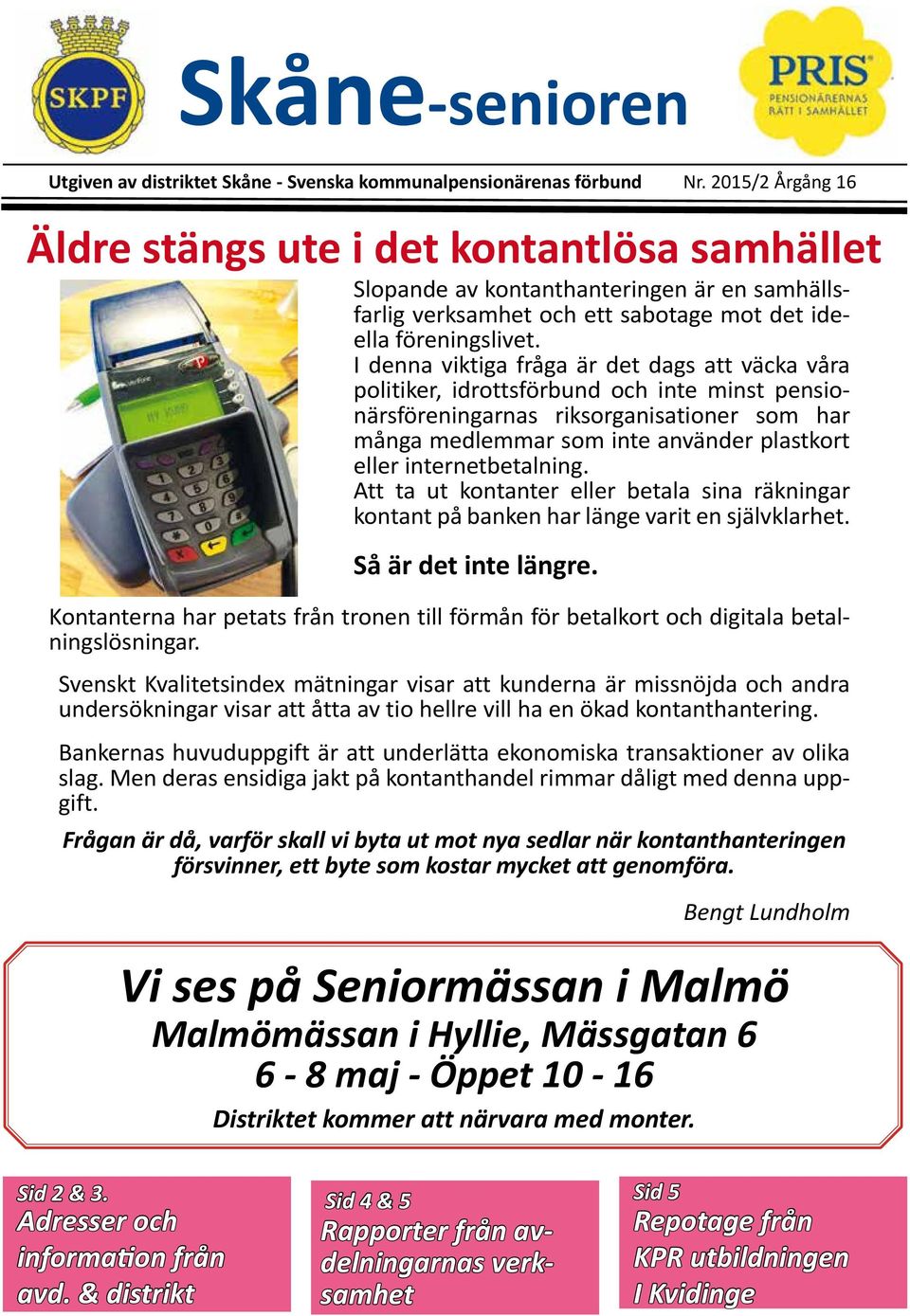 SKPF

Skåne-senioren

PRIS PENSIONÄRERNAS RÄTT I SAMHÄLLET

Utgiven av distriktet Skåne - Svenska kommunalpensionärenas förbund Nr. 2015/2 Årgång 16

Äldre stängs ute i det kontantlösa samhället

Slopande av kontanthanteringen är en samhällsfarlig verksamhet och ett sabotage mot det ideella föreningslivet.
I denna viktiga fråga är det dags att väcka våra politiker, idrottsförbund och inte minst pensionärsföreningarnas riksorganisationer som har många medlemmar som inte använder plastkort eller internetbetalning.
Att ta ut kontanter eller betala sina räkningar kontant på banken har länge varit en självklarhet.

Så är det inte längre.

Kontanterna har petats från tronen till förmån för betalkort och digitala betalningslösningar.

Svenskt Kvalitetsindex mätningar visar att kunderna är missnöjda och andra undersökningar visar att åtta av tio hellre vill ha en ökad kontanthantering.

Bankernas huvuduppgift är att underlätta ekonomiska transaktioner av olika slag. Men deras ensidiga jakt på kontanthandel rimmar dåligt med denna uppgift.

Frågan är då, varför skall vi byta ut mot nya sedlar när kontanthanteringen försvinner, ett byte som kostar mycket att genomföra.

Bengt Lundholm

Vi ses på Seniormässan i Malmö
Malmömässan i Hyllie, Mässgatan 6
6 - 8 maj - Öppet 10 - 16
Distriktet kommer att närvara med monter.

Sid 2 & 3.
Adresser och information från avd. & distrikt

Sid 4 & 5
Rapporter från avdelningarnas verksamhet

Sid 5
Repotage från KPR utbildningen I Kvidinge